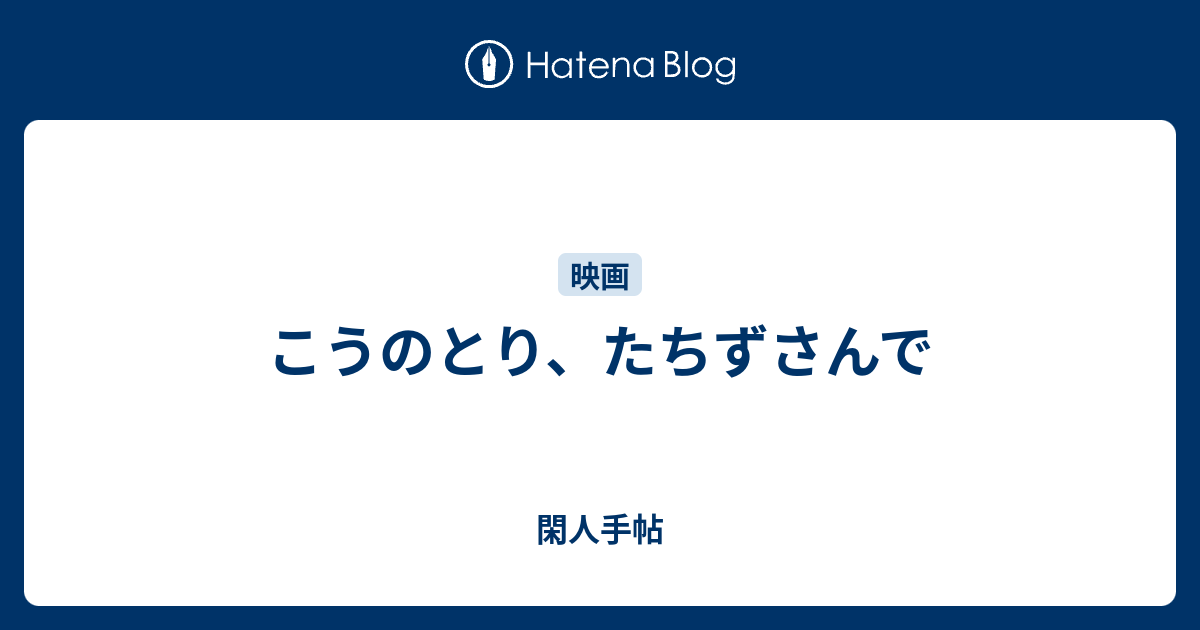 Hatena Blog

映画

こうのとり、たちずさんで

閑人手帖